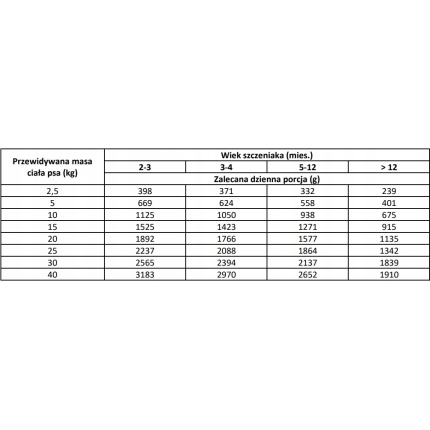 | Przewidywana masa ciała psa (kg) | Wiek szczeniaka (mies.) | | | |
|---|---|---|---|---|
| | 2-3 | 3-4 | 5-12 | > 12 |
| | Zalecana dzienna porcja (g) | | | |
| 2,5 | 398 | 371 | 332 | 239 |
| 5 | 669 | 624 | 558 | 401 |
| 10 | 1125 | 1050 | 938 | 675 |
| 15 | 1525 | 1423 | 1271 | 915 |
| 20 | 1892 | 1766 | 1577 | 1135 |
| 25 | 2237 | 2088 | 1864 | 1342 |
| 30 | 2565 | 2394 | 2137 | 1839 |
| 40 | 3183 | 2970 | 2652 | 1910 |